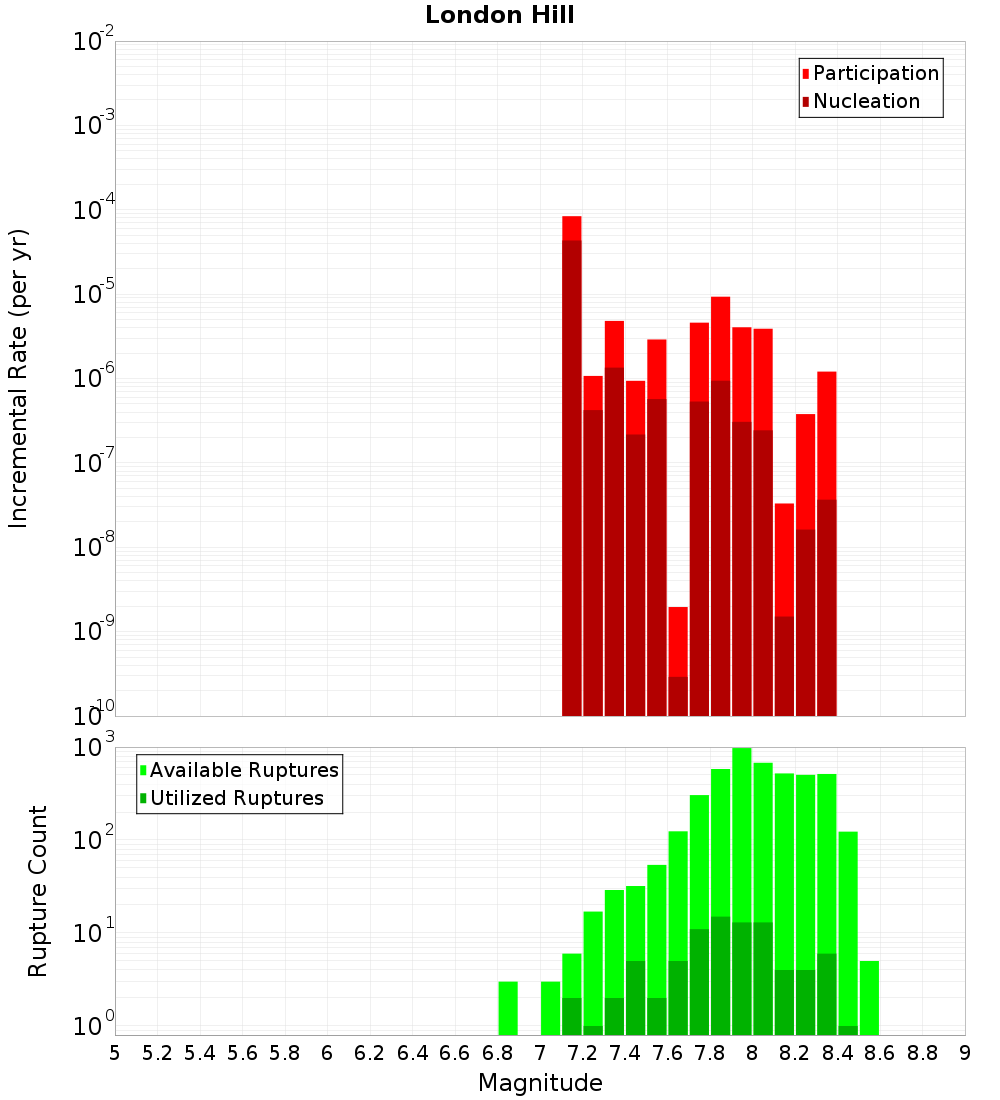 London Hill

Participation
Nucleation

Incremental Rate (per yr)

$10^{-2}$
$10^{-3}$
$10^{-4}$
$10^{-5}$
$10^{-6}$
$10^{-7}$
$10^{-8}$
$10^{-9}$
$10^{-10}$

Available Ruptures
Utilized Ruptures

Rupture Count

$10^{3}$
$10^{2}$
$10^{1}$
$10^{0}$

5 5.2 5.4 5.6 5.8 6 6.2 6.4 6.6 6.8 7 7.2 7.4 7.6 7.8 8 8.2 8.4 8.6 8.8 9

Magnitude